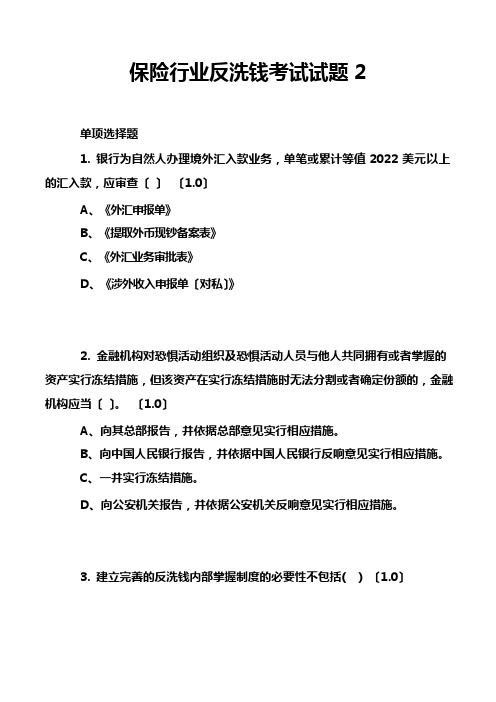 保险行业反洗钱考试试题 2

单项选择题

1. 银行为自然人办理境外汇入款业务，单笔或累计等值 2022 美元以上的汇入款，应审查〔 〕 〔1.0〕

A、《外汇申报单》

B、《提取外币现钞备案表》

C、《外汇业务审批表》

D、《涉外收入申报单〔对私〕》

2. 金融机构对恐惧活动组织及恐惧活动人员与他人共同拥有或者掌握的资产实行冻结措施，但该资产在实行冻结措施时无法分割或者确定份额的，金融机构应当〔 〕。 〔1.0〕

A、向其总部报告，并依据总部意见实行相应措施。

B、向中国人民银行报告，并依据中国人民银行反响意见实行相应措施。

C、一并实行冻结措施。

D、向公安机关报告，并依据公安机关反响意见实行相应措施。

3. 建立完善的反洗钱内部掌握制度的必要性不包括( ) 〔1.0〕